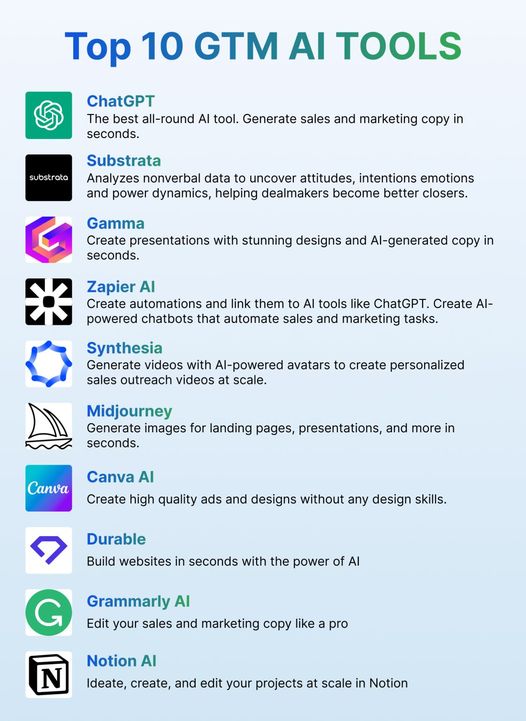 Top 10 GTM AI TOOLS

ChatGPT
The best all-round AI tool. Generate sales and marketing copy in seconds.

substrata

Substrata
Analyzes nonverbal data to uncover attitudes, intentions emotions and power dynamics, helping dealmakers become better closers.

Gamma
Create presentations with stunning designs and AI-generated copy in seconds.

Zapier AI
Create automations and link them to AI tools like ChatGPT. Create AI-powered chatbots that automate sales and marketing tasks.

Synthesia
Generate videos with AI-powered avatars to create personalized sales outreach videos at scale.

Midjourney
Generate images for landing pages, presentations, and more in seconds.

Canva

Canva AI
Create high quality ads and designs without any design skills.

Durable
Build websites in seconds with the power of AI

Grammarly AI
Edit your sales and marketing copy like a pro

N

Notion AI
Ideate, create, and edit your projects at scale in Notion